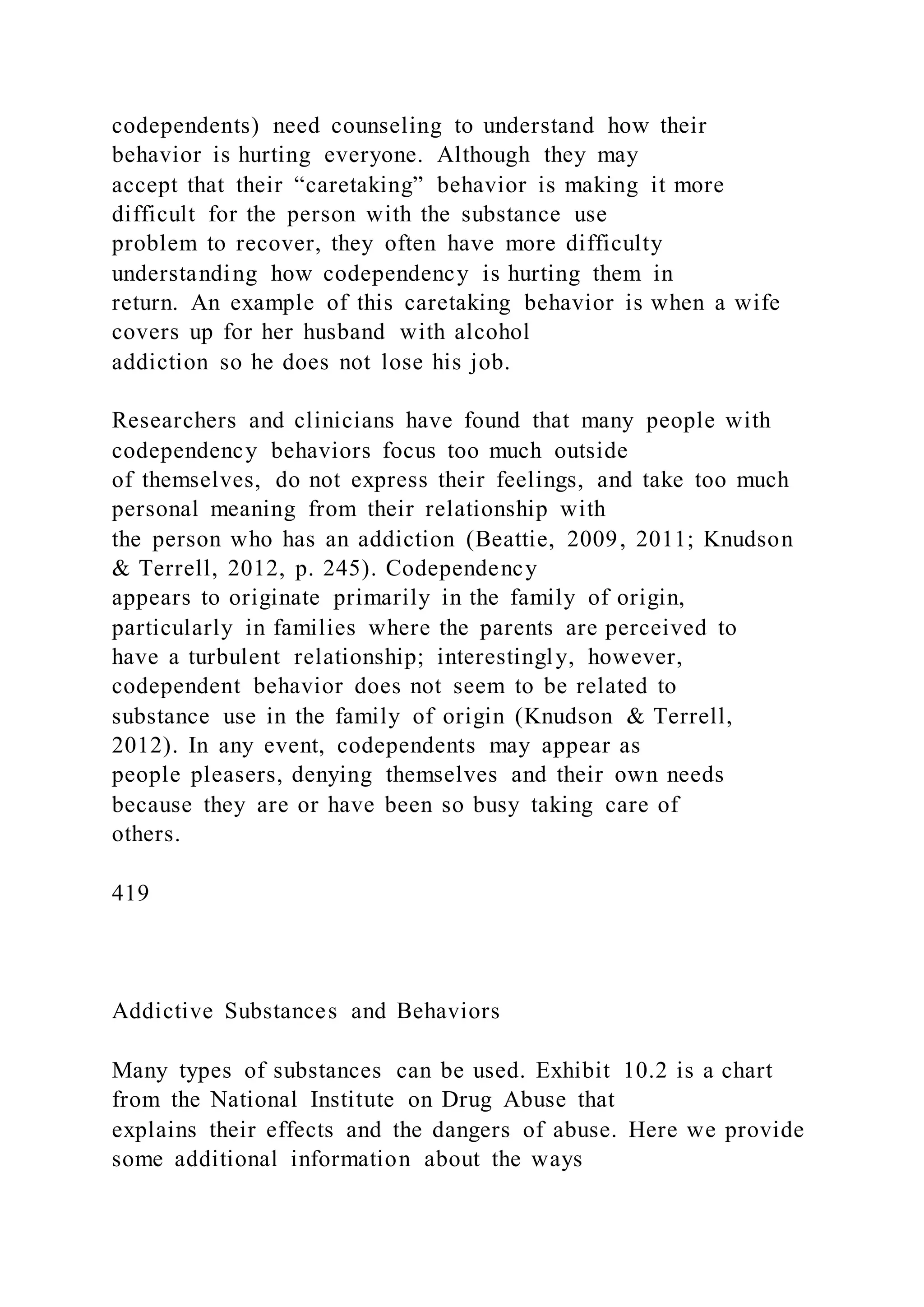 codependents) need counseling to understand how their behavior is hurting everyone. Although they may accept that their “caretaking” behavior is making it more difficult for the person with the substance use problem to recover, they often have more difficulty understanding how codependency is hurting them in return. An example of this caretaking behavior is when a wife covers up for her husband with alcohol addiction so he does not lose his job.

Researchers and clinicians have found that many people with codependency behaviors focus too much outside of themselves, do not express their feelings, and take too much personal meaning from their relationship with the person who has an addiction (Beattie, 2009, 2011; Knudson & Terrell, 2012, p. 245). Codependency appears to originate primarily in the family of origin, particularly in families where the parents are perceived to have a turbulent relationship; interestingly, however, codependent behavior does not seem to be related to substance use in the family of origin (Knudson & Terrell, 2012). In any event, codependents may appear as people pleasers, denying themselves and their own needs because they are or have been so busy taking care of others.

419

Addictive Substances and Behaviors

Many types of substances can be used. Exhibit 10.2 is a chart from the National Institute on Drug Abuse that explains their effects and the dangers of abuse. Here we provide some additional information about the ways